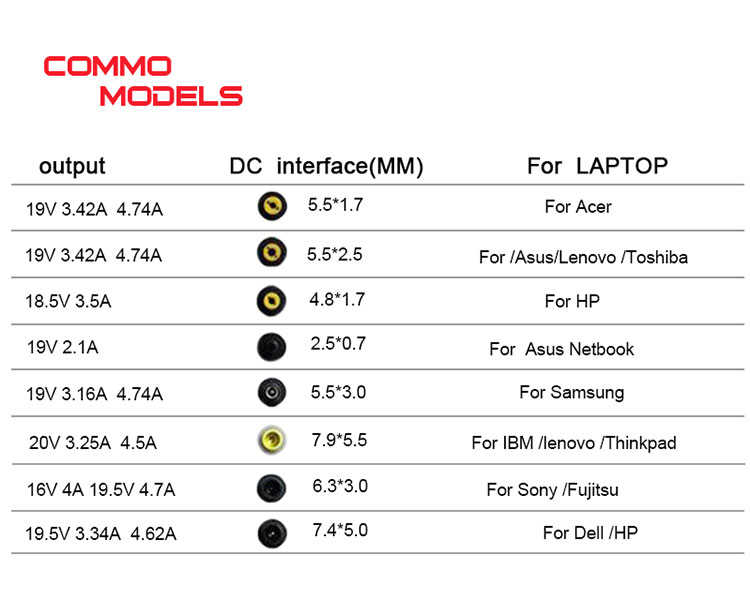 COMMO MODELS

| output | DC interface(MM) | For LAPTOP |
|---|---|---|
| 19V 3.42A 4.74A | 5.5*1.7 | For Acer |
| 19V 3.42A 4.74A | 5.5*2.5 | For /Asus/Lenovo /Toshiba |
| 18.5V 3.5A | 4.8*1.7 | For HP |
| 19V 2.1A | 2.5*0.7 | For Asus Netbook |
| 19V 3.16A 4.74A | 5.5*3.0 | For Samsung |
| 20V 3.25A 4.5A | 7.9*5.5 | For IBM /lenovo /Thinkpad |
| 16V 4A 19.5V 4.7A | 6.3*3.0 | For Sony /Fujitsu |
| 19.5V 3.34A 4.62A | 7.4*5.0 | For Dell /HP |